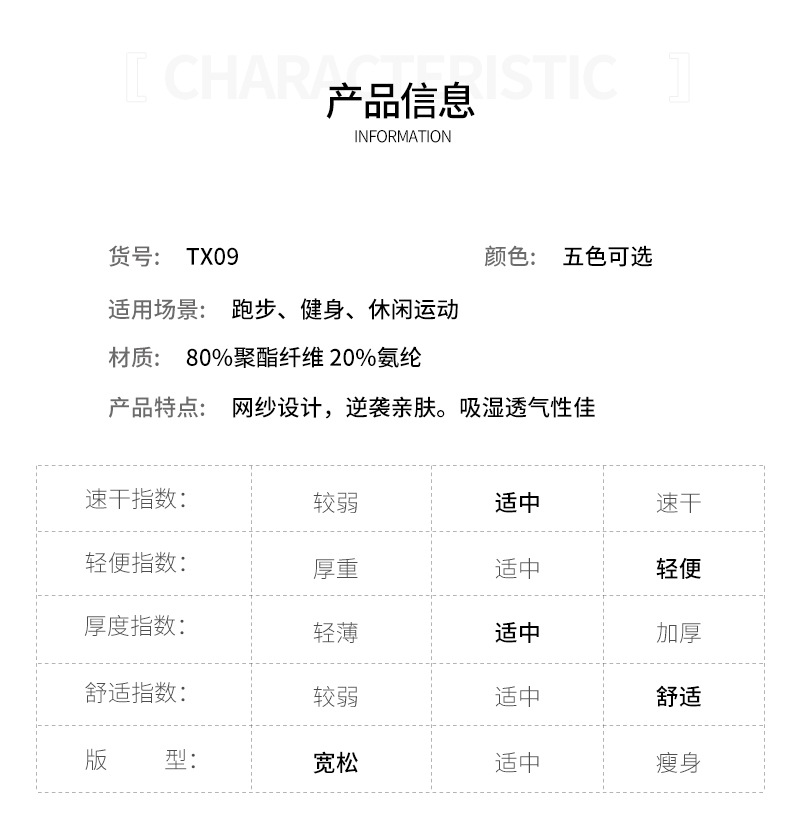 [ CHARACTERISTIC ]
产品信息
INFORMATION

货号: TX09
颜色: 五色可选

适用场景: 跑步、健身、休闲运动

材质: 80%聚酯纤维 20%氨纶

产品特点: 网纱设计，逆袭亲肤。吸湿透气性佳

| 速干指数: | 较弱 | 适中 | 速干 |
|---|---|---|---|
| 轻便指数: | 厚重 | 适中 | 轻便 |
| 厚度指数: | 轻薄 | 适中 | 加厚 |
| 舒适指数: | 较弱 | 适中 | 舒适 |
| 版 型: | 宽松 | 适中 | 瘦身 |